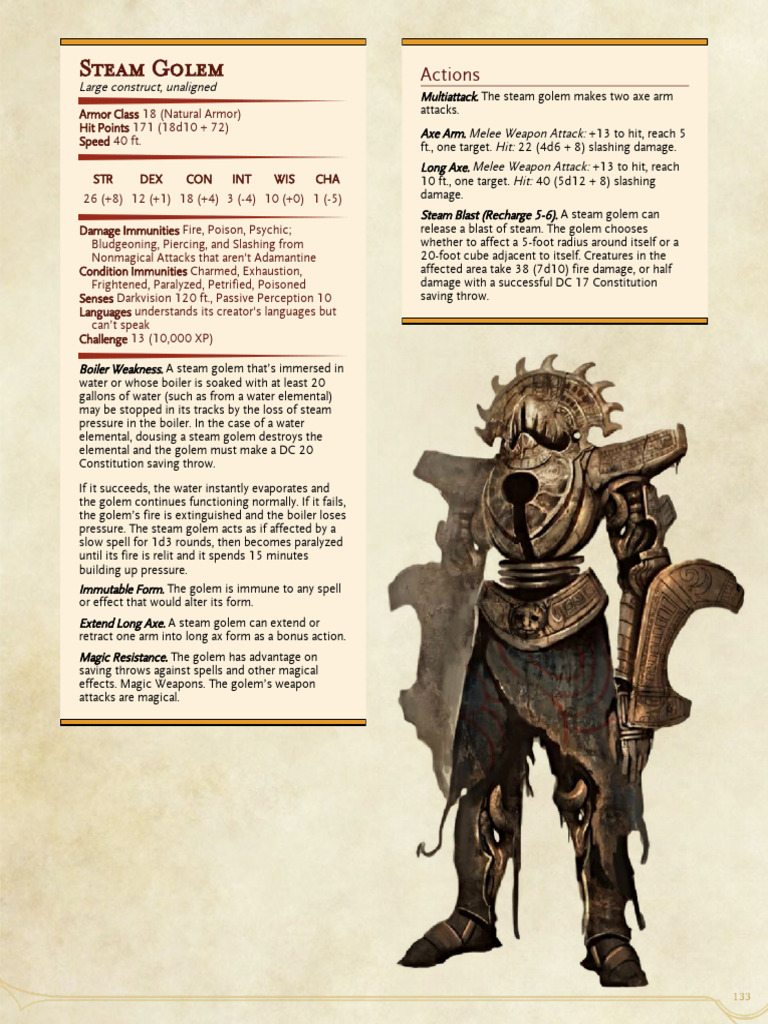 Steam Golem
Large construct, unaligned

Armor Class 18 (Natural Armor)
Hit Points 171 (18d10 + 72)
Speed 40 ft.

| STR | DEX | CON | INT | WIS | CHA |
|---|---|---|---|---|---|
| 26 (+8) | 12 (+1) | 18 (+4) | 3 (-4) | 10 (+0) | 1 (-5) |

Damage Immunities Fire, Poison, Psychic; Bludgeoning, Piercing, and Slashing from Nonmagical Attacks that aren't Adamantine
Condition Immunities Charmed, Exhaustion, Frightened, Paralyzed, Petrified, Poisoned
Senses Darkvision 120 ft., Passive Perception 10
Languages understands its creator's languages but can't speak
Challenge 13 (10,000 XP)

Boiler Weakness. A steam golem that's immersed in water or whose boiler is soaked with at least 20 gallons of water (such as from a water elemental) may be stopped in its tracks by the loss of steam pressure in the boiler. In the case of a water elemental, dousing a steam golem destroys the elemental and the golem must make a DC 20 Constitution saving throw.

If it succeeds, the water instantly evaporates and the golem continues functioning normally. If it fails, the golem's fire is extinguished and the boiler loses pressure. The steam golem acts as if affected by a slow spell for 1d3 rounds, then becomes paralyzed until its fire is relit and it spends 15 minutes building up pressure.

Immutable Form. The golem is immune to any spell or effect that would alter its form.

Extend Long Axe. A steam golem can extend or retract one arm into long ax form as a bonus action.

Magic Resistance. The golem has advantage on saving throws against spells and other magical effects. Magic Weapons. The golem's weapon attacks are magical.

Actions

Multiattack. The steam golem makes two axe arm attacks.

Axe Arm. Melee Weapon Attack: +13 to hit, reach 5 ft., one target. Hit: 22 (4d6 + 8) slashing damage.

Long Axe. Melee Weapon Attack: +13 to hit, reach 10 ft., one target. Hit: 40 (5d12 + 8) slashing damage.

Steam Blast (Recharge 5-6). A steam golem can release a blast of steam. The golem chooses whether to affect a 5-foot radius around itself or a 20-foot cube adjacent to itself. Creatures in the affected area take 38 (7d10) fire damage, or half damage with a successful DC 17 Constitution saving throw.

133